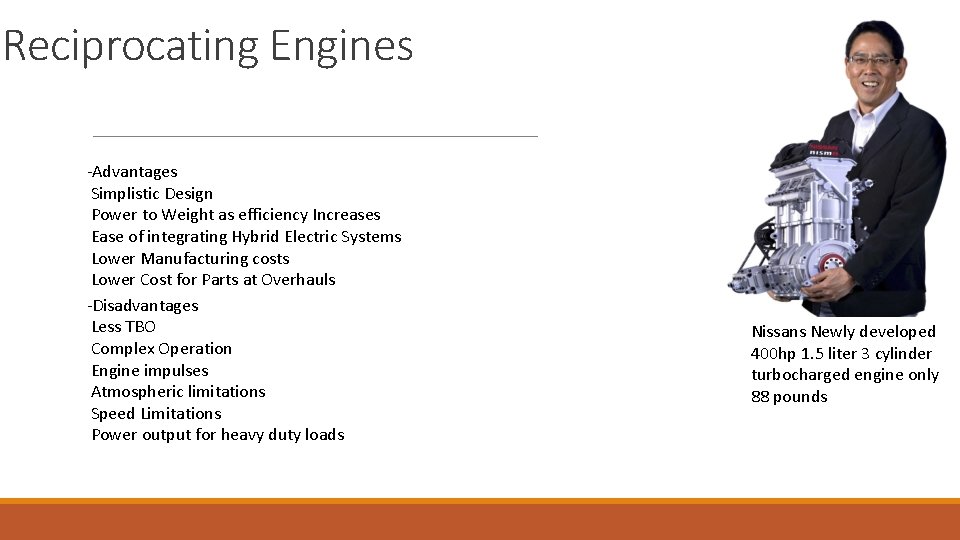 Reciprocating Engines

-Advantages
Simplistic Design
Power to Weight as efficiency Increases
Ease of integrating Hybrid Electric Systems
Lower Manufacturing costs
Lower Cost for Parts at Overhauls

-Disadvantages
Less TBO
Complex Operation
Engine impulses
Atmospheric limitations
Speed Limitations
Power output for heavy duty loads

nismo

Nissans Newly developed 400hp 1.5 liter 3 cylinder turbocharged engine only 88 pounds